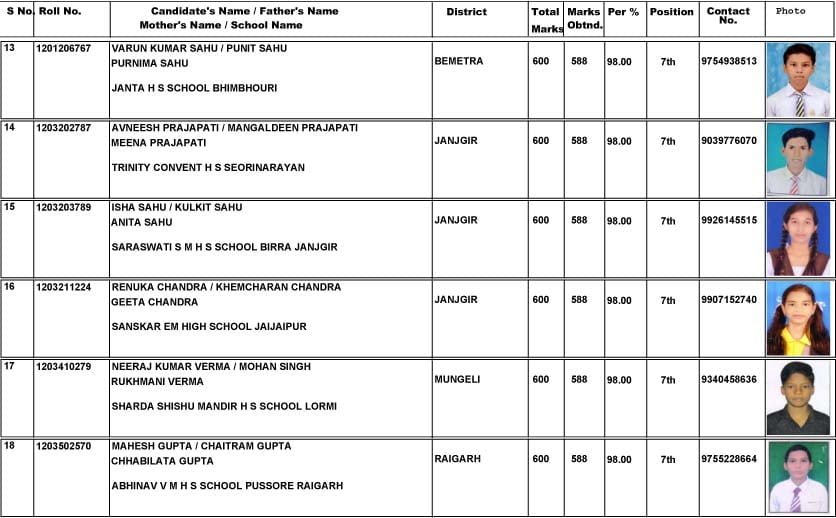 | S No. | Roll No. | Candidate's Name / Father's Name Mother's Name / School Name | District | Total Marks | Marks Obtnd. | Per % | Position | Contact No. | Photo |
|---|---|---|---|---|---|---|---|---|---|
| 13 | 1201206767 | VARUN KUMAR SAHU / PUNIT SAHU PURNIMA SAHU JANTA H S SCHOOL BHIMBHOURI | BEMETRA | 600 | 588 | 98.00 | 7th | 9754938513 | |
| 14 | 1203202787 | AVNEESH PRAJAPATI / MANGALDEEN PRAJAPATI MEENA PRAJAPATI TRINITY CONVENT H S SEORINARAYAN | JANJGIR | 600 | 588 | 98.00 | 7th | 9039776070 | |
| 15 | 1203203789 | ISHA SAHU / KULKIT SAHU ANITA SAHU SARASWATI S M H S SCHOOL BIRRA JANJGIR | JANJGIR | 600 | 588 | 98.00 | 7th | 9926145515 | |
| 16 | 1203211224 | RENUKA CHANDRA / KHEMCHARAN CHANDRA GEETA CHANDRA SANSKAR EM HIGH SCHOOL JAIJAIPUR | JANJGIR | 600 | 588 | 98.00 | 7th | 9907152740 | |
| 17 | 1203410279 | NEERAJ KUMAR VERMA / MOHAN SINGH RUKHMANI VERMA SHARDA SHISHU MANDIR H S SCHOOL LORMI | MUNGELI | 600 | 588 | 98.00 | 7th | 9340458636 | |
| 18 | 1203502570 | MAHESH GUPTA / CHAITRAM GUPTA CHHABILATA GUPTA ABHINAV V M H S SCHOOL PUSSORE RAIGARH | RAIGARH | 600 | 588 | 98.00 | 7th | 9755228664 | |